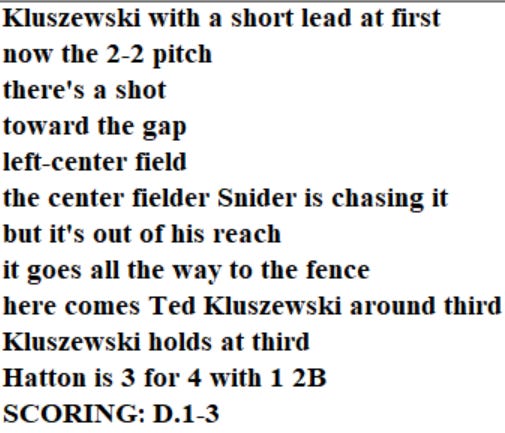 Kluszewski with a short lead at first
now the 2-2 pitch
there's a shot
toward the gap
left-center field
the center fielder Snider is chasing it
but it's out of his reach
it goes all the way to the fence
here comes Ted Kluszewski around third
Kluszewski holds at third
Hatton is 3 for 4 with 1 2B
SCORING: D.1-3